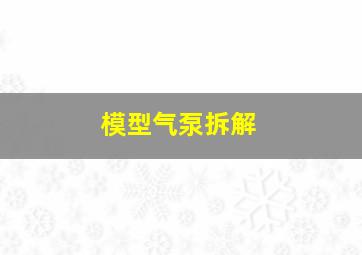 模型气泵拆解